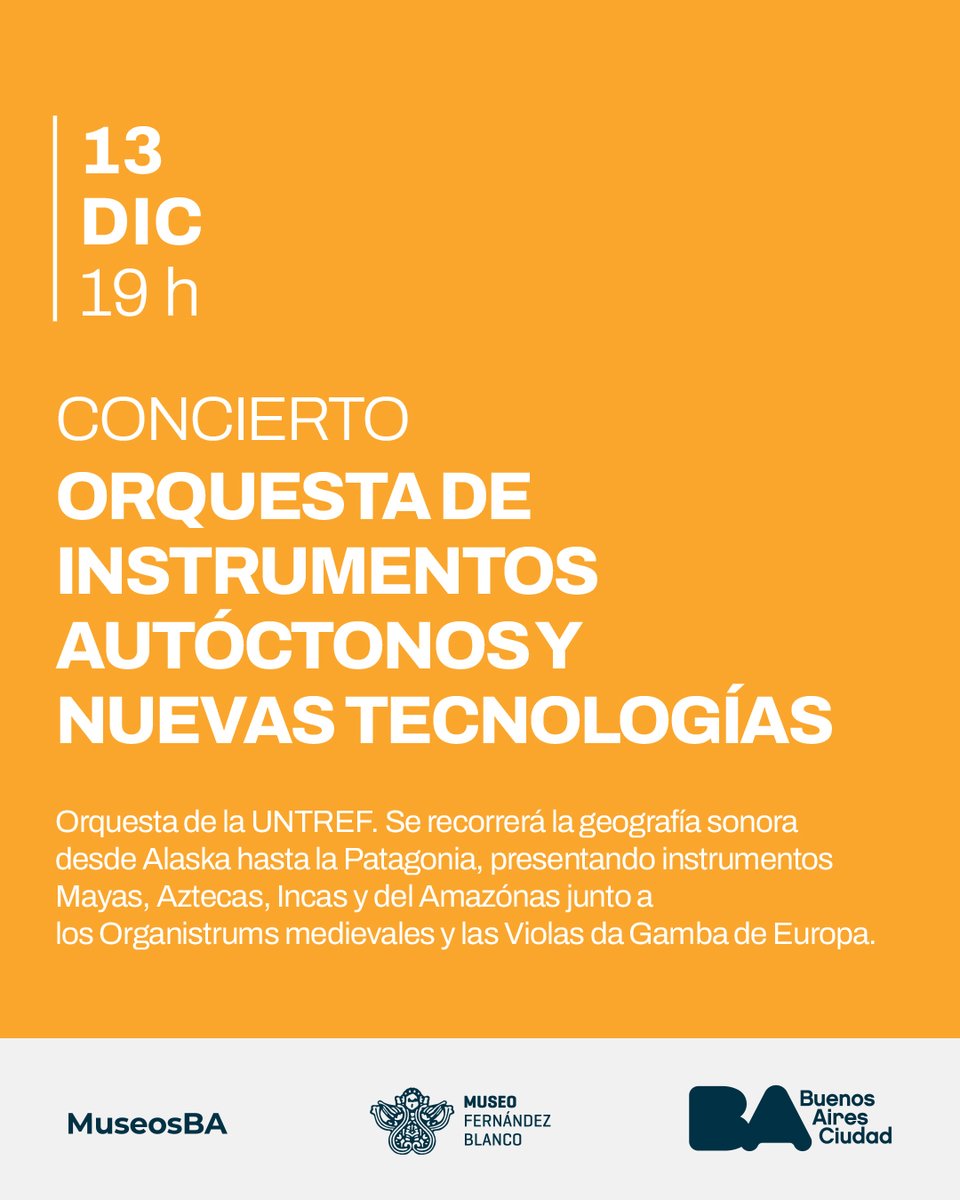 13
DIC
19 h

CONCIERTO
ORQUESTA DE INSTRUMENTOS AUTÓCTONOS Y NUEVAS TECNOLOGÍAS

Orquesta de la UNTREF. Se recorrerá la geografía sonora desde Alaska hasta la Patagonia, presentando instrumentos Mayas, Aztecas, Incas y del Amazónas junto a los Organistrums medievales y las Violas da Gamba de Europa.

MuseosBA

MUSEO
FERNÁNDEZ
BLANCO

BA
Buenos
Aires
Ciudad